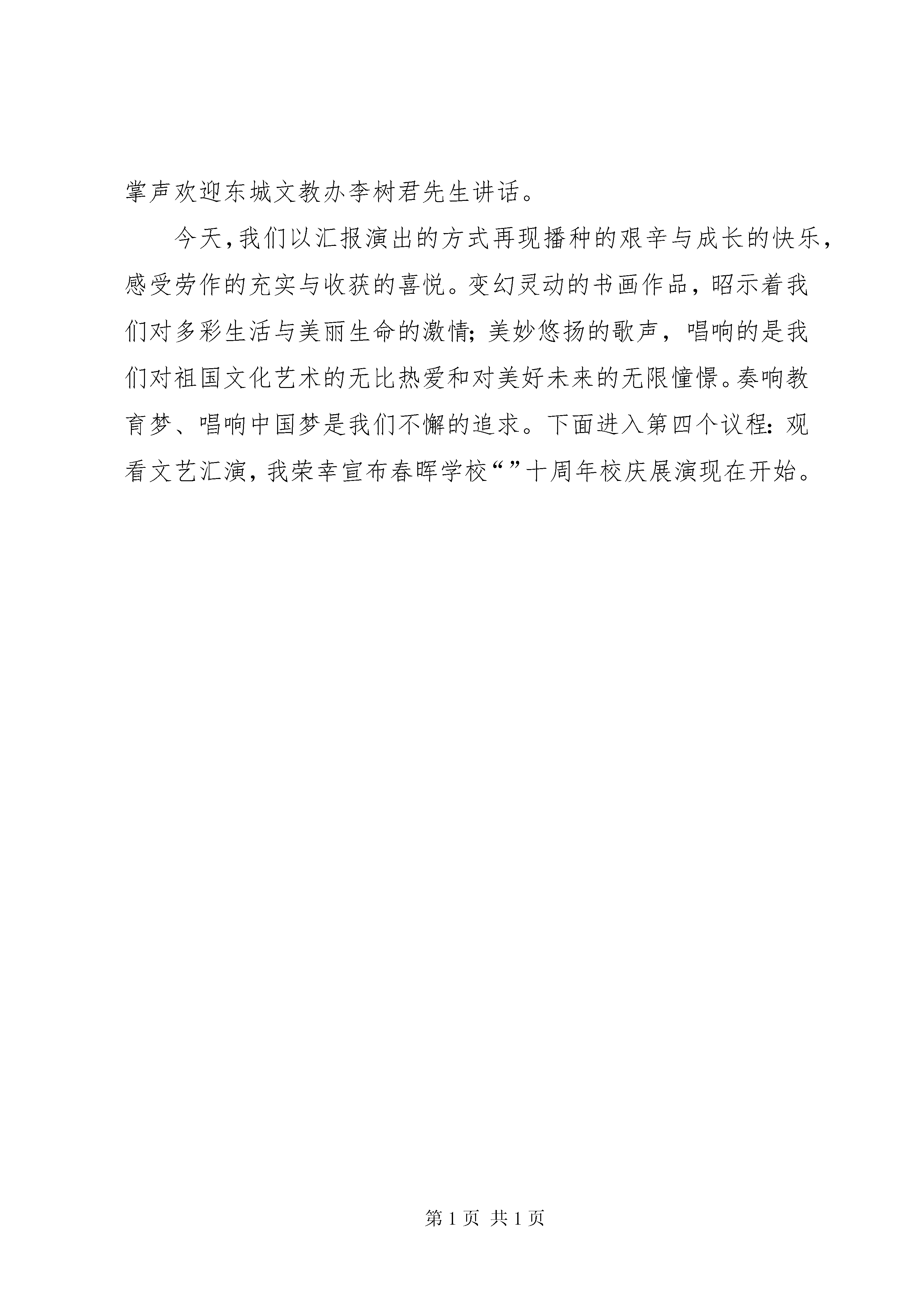 掌声欢迎东城文教办李树君先生讲话。

今天，我们以汇报演出的方式再现播种的艰辛与成长的快乐，感受劳作的充实与收获的喜悦。变幻灵动的书画作品，昭示着我们对多彩生活与美丽生命的激情；美妙悠扬的歌声，唱响的是我们对祖国文化艺术的无比热爱和对美好未来的无限憧憬。奏响教育梦、唱响中国梦是我们不懈的追求。下面进入第四个议程：观看文艺汇演，我荣幸宣布春晖学校“”十周年校庆展演现在开始。

第 1 页 共 1 页